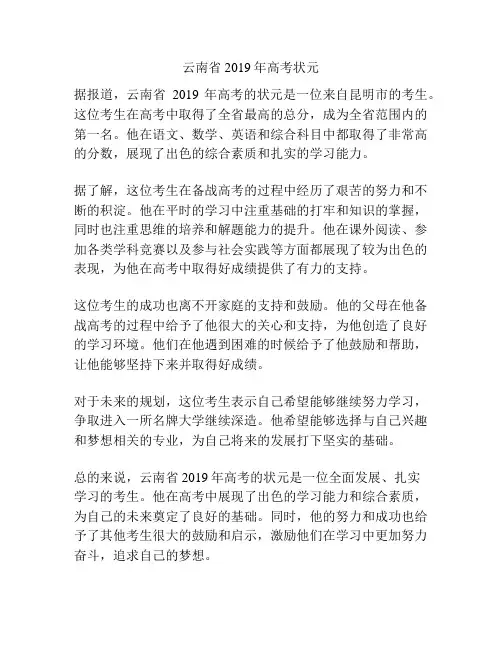 云南省 2019 年高考状元

据报道，云南省 2019 年高考的状元是一位来自昆明市的考生。这位考生在高考中取得了全省最高的总分，成为全省范围内的第一名。他在语文、数学、英语和综合科目中都取得了非常高的分数，展现了出色的综合素质和扎实的学习能力。

据了解，这位考生在备战高考的过程中经历了艰苦的努力和不断的积淀。他在平时的学习中注重基础的打牢和知识的掌握，同时也注重思维的培养和解题能力的提升。他在课外阅读、参加各类学科竞赛以及参与社会实践等方面都展现了较为出色的表现，为他在高考中取得好成绩提供了有力的支持。

这位考生的成功也离不开家庭的支持和鼓励。他的父母在他备战高考的过程中给予了他很大的关心和支持，为他创造了良好的学习环境。他们在他遇到困难的时候给予了他鼓励和帮助，让他能够坚持下来并取得好成绩。

对于未来的规划，这位考生表示自己希望能够继续努力学习，争取进入一所名牌大学继续深造。他希望能够选择与自己兴趣和梦想相关的专业，为自己将来的发展打下坚实的基础。

总的来说，云南省 2019 年高考的状元是一位全面发展、扎实学习的考生。他在高考中展现了出色的学习能力和综合素质，为自己的未来奠定了良好的基础。同时，他的努力和成功也给予了其他考生很大的鼓励和启示，激励他们在学习中更加努力奋斗，追求自己的梦想。